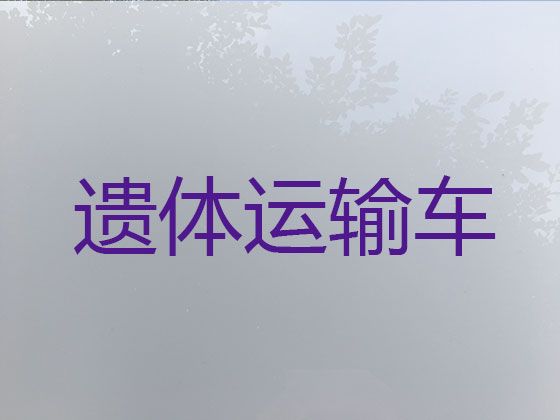 遗体运输车